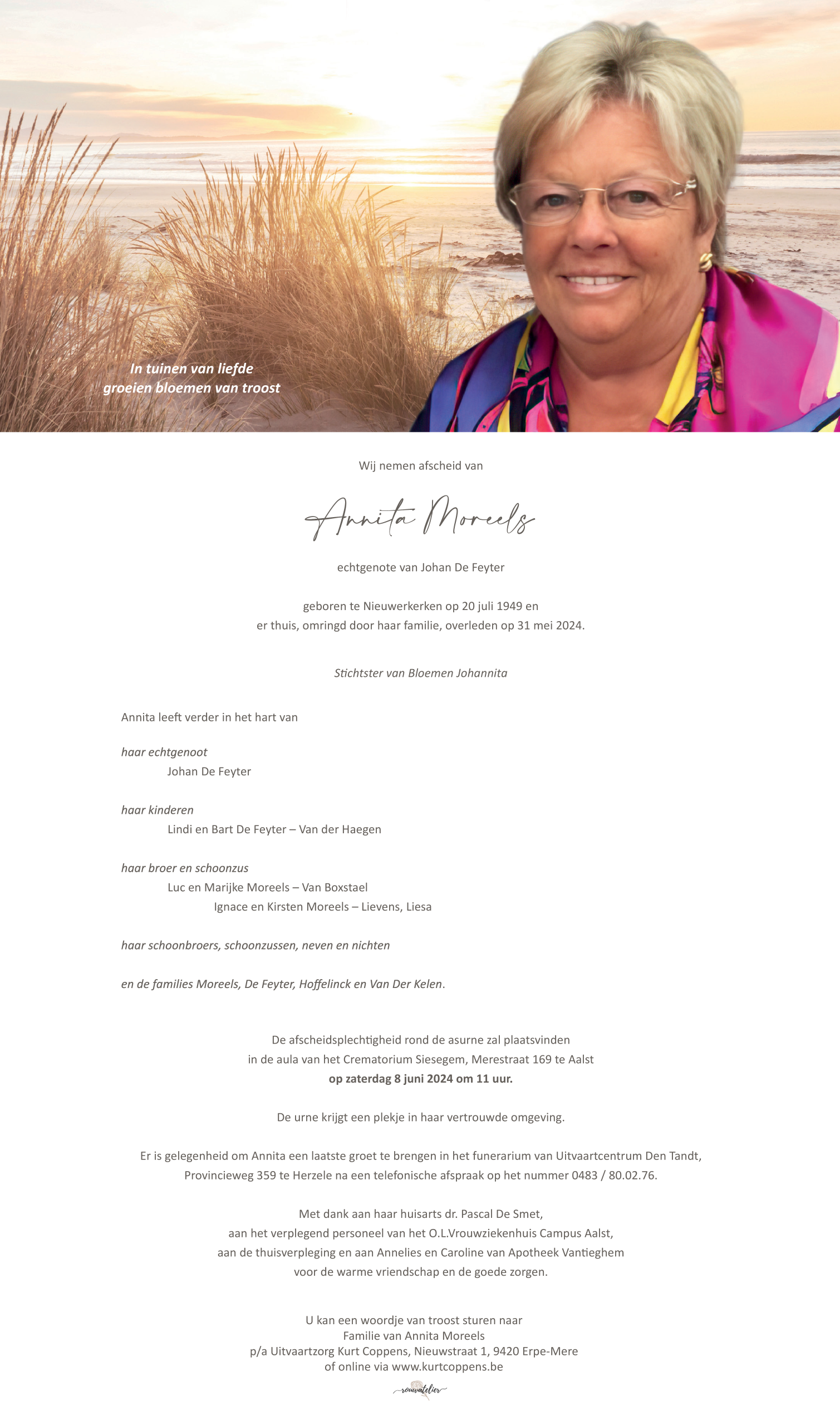 In tuinen van liefde
groeien bloemen van troost

Wij nemen afscheid van

Annita Moreels

echtgenote van Johan De Feyter

geboren te Nieuwerkerken op 20 juli 1949 en
er thuis, omringd door haar familie, overleden op 31 mei 2024.

Stichtster van Bloemen Johannita

Annita leeft verder in het hart van

haar echtgenoot
Johan De Feyter

haar kinderen
Lindi en Bart De Feyter – Van der Haegen

haar broer en schoonzus
Luc en Marijke Moreels – Van Boxstael
Ignace en Kirsten Moreels – Lievens, Liesa

haar schoonbroers, schoonzussen, neven en nichten

en de families Moreels, De Feyter, Hoffelinck en Van Der Kelen.

De afscheidsplechtigheid rond de asurne zal plaatsvinden
in de aula van het Crematorium Siesegem, Merestraat 169 te Aalst
op zaterdag 8 juni 2024 om 11 uur.

De urne krijgt een plekje in haar vertrouwde omgeving.

Er is gelegenheid om Annita een laatste groet te brengen in het funerarium van Uitvaartcentrum Den Tandt, Provincieweg 359 te Herzele na een telefonische afspraak op het nummer 0483 / 80.02.76.

Met dank aan haar huisarts dr. Pascal De Smet,
aan het verplegend personeel van het O.L.Vrouwziekenhuis Campus Aalst,
aan de thuisverpleging en aan Annelies en Caroline van Apotheek Vantieghem
voor de warme vriendschap en de goede zorgen.

U kan een woordje van troost sturen naar
Familie van Annita Moreels
p/a Uitvaartzorg Kurt Coppens, Nieuwstraat 1, 9420 Erpe-Mere
of online via www.kurtcoppens.be

rouwatelier